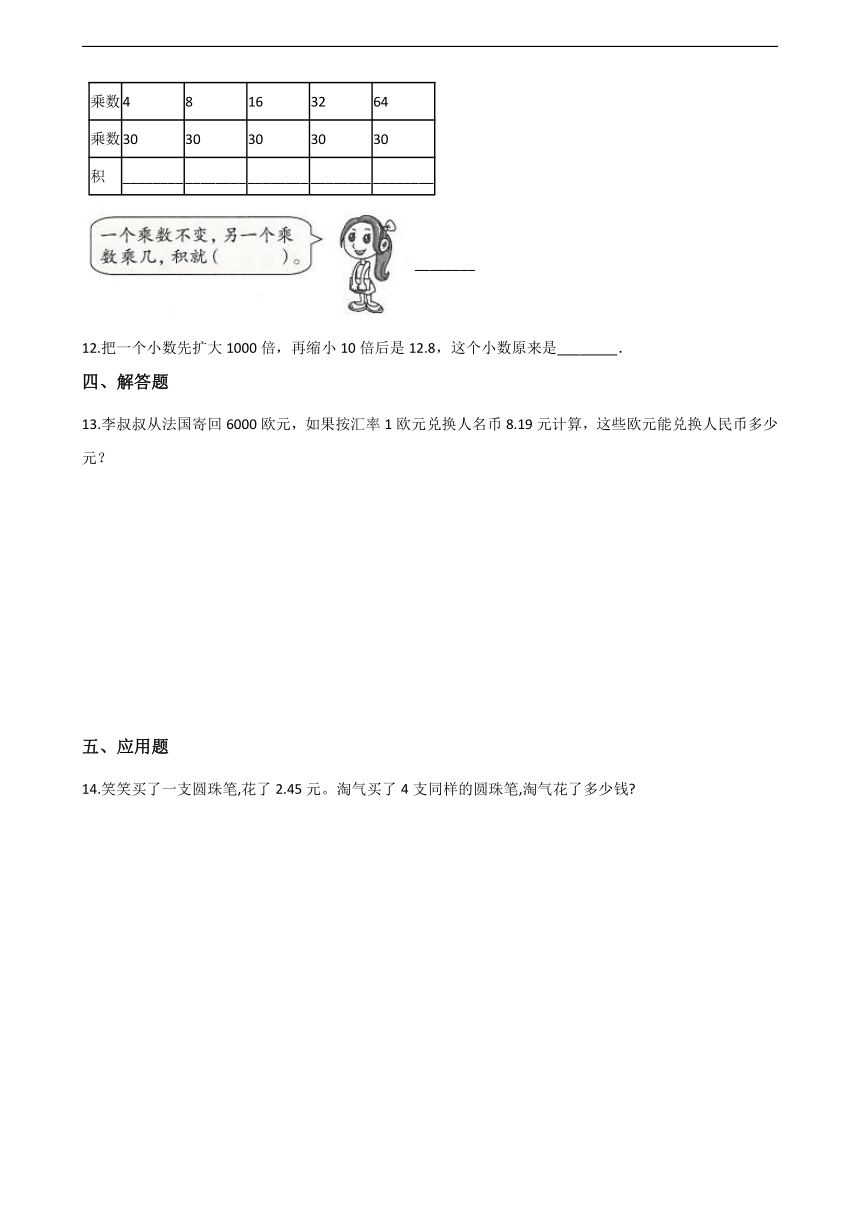 | 乘数 | 4 | 8 | 16 | 32 | 64 |
|---|---|---|---|---|---|
| 乘数 | 30 | 30 | 30 | 30 | 30 |
| 积 | ________ | ________ | ________ | ________ | ________ |

一个乘数不变，另一个乘数乘几，积就（　　）。 ________

12.把一个小数先扩大 1000 倍，再缩小 10 倍后是 12.8，这个小数原来是________.

四、解答题

13.李叔叔从法国寄回 6000 欧元，如果按汇率 1 欧元兑换人名币 8.19 元计算，这些欧元能兑换人民币多少元？

五、应用题

14.笑笑买了一支圆珠笔,花了 2.45 元。淘气买了 4 支同样的圆珠笔,淘气花了多少钱?